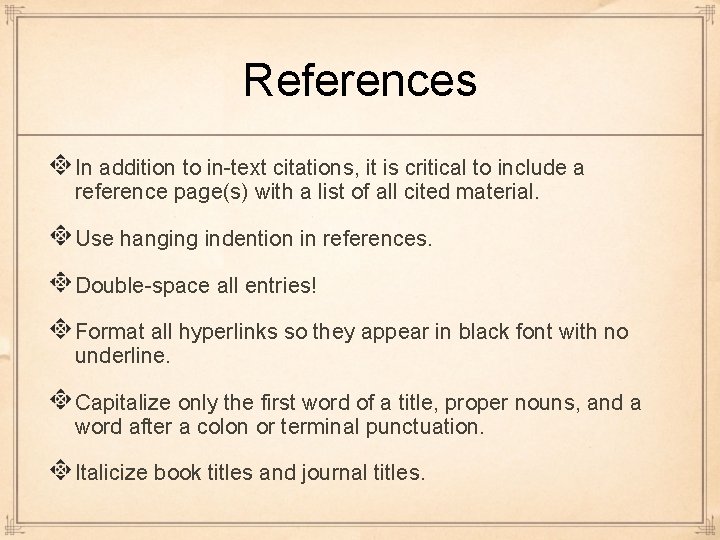 References

In addition to in-text citations, it is critical to include a reference page(s) with a list of all cited material.

Use hanging indention in references.

Double-space all entries!

Format all hyperlinks so they appear in black font with no underline.

Capitalize only the first word of a title, proper nouns, and a word after a colon or terminal punctuation.

Italicize book titles and journal titles.